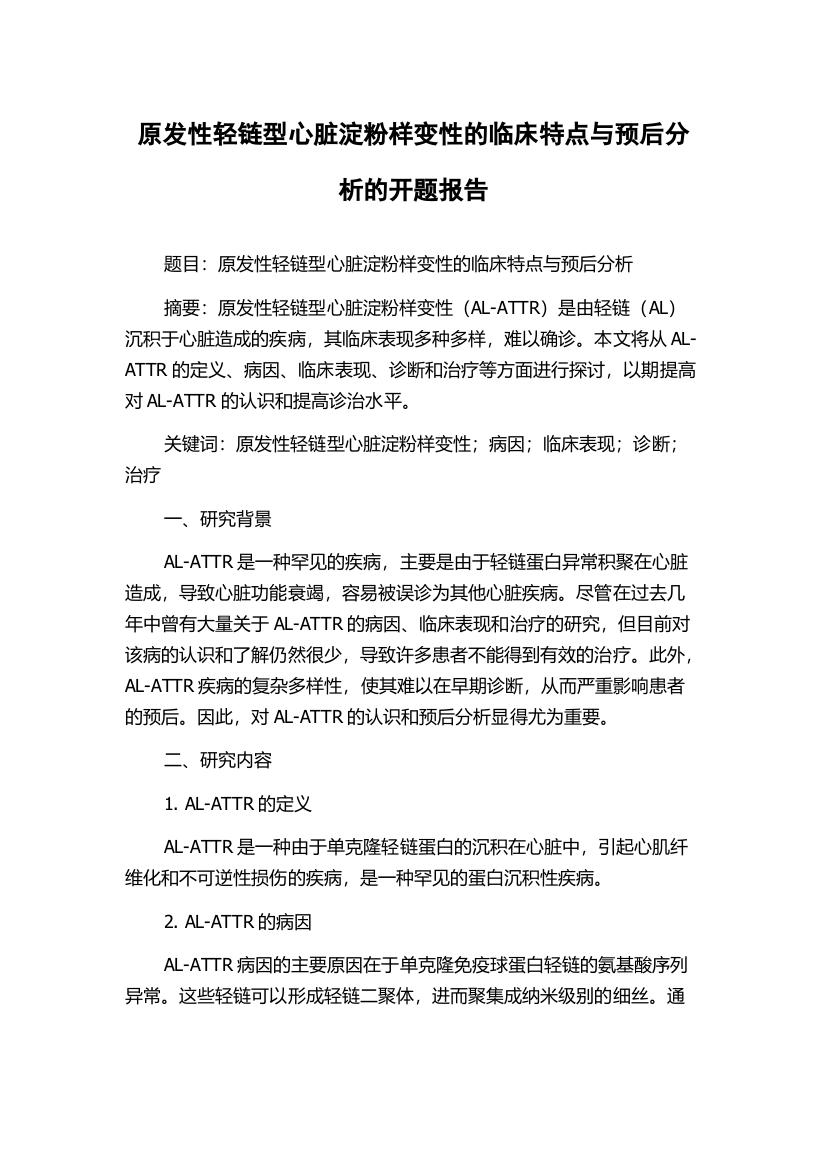 原发性轻链型心脏淀粉样变性的临床特点与预后分析的开题报告

题目：原发性轻链型心脏淀粉样变性的临床特点与预后分析

摘要：原发性轻链型心脏淀粉样变性（AL-ATTR）是由轻链（AL）沉积于心脏造成的疾病，其临床表现多种多样，难以确诊。本文将从 AL-ATTR 的定义、病因、临床表现、诊断和治疗等方面进行探讨，以期提高对 AL-ATTR 的认识和提高诊治水平。

关键词：原发性轻链型心脏淀粉样变性；病因；临床表现；诊断；治疗

一、研究背景

AL-ATTR 是一种罕见的疾病，主要是由于轻链蛋白异常积聚在心脏造成，导致心脏功能衰竭，容易被误诊为其他心脏疾病。尽管在过去几年中曾有大量关于 AL-ATTR 的病因、临床表现和治疗的研究，但目前对该病的认识和了解仍然很少，导致许多患者不能得到有效的治疗。此外，AL-ATTR 疾病的复杂多样性，使其难以在早期诊断，从而严重影响患者的预后。因此，对 AL-ATTR 的认识和预后分析显得尤为重要。

二、研究内容

1. AL-ATTR 的定义

AL-ATTR 是一种由于单克隆轻链蛋白的沉积在心脏中，引起心肌纤维化和不可逆性损伤的疾病，是一种罕见的蛋白沉积性疾病。

2. AL-ATTR 的病因

AL-ATTR 病因的主要原因在于单克隆免疫球蛋白轻链的氨基酸序列异常。这些轻链可以形成轻链二聚体，进而聚集成纳米级别的细丝。通